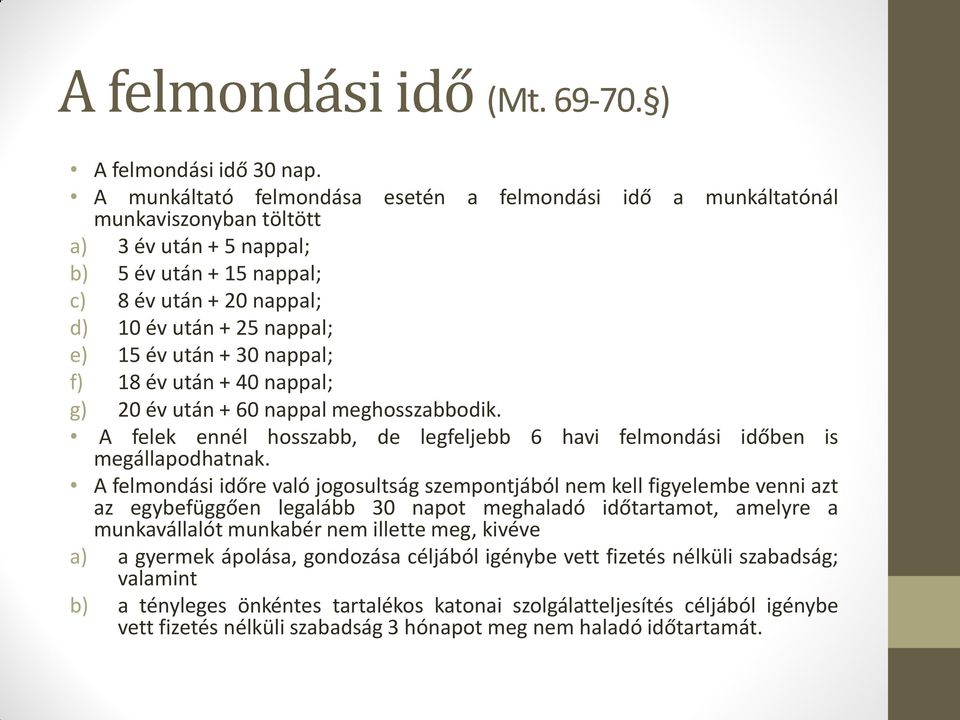 A felmondási idő (Mt. 69-70.§)

• A felmondási idő 30 nap.
• A munkáltató felmondása esetén a felmondási idő a munkáltatónál munkaviszonyban töltött
a) 3 év után + 5 nappal;
b) 5 év után + 15 nappal;
c) 8 év után + 20 nappal;
d) 10 év után + 25 nappal;
e) 15 év után + 30 nappal;
f) 18 év után + 40 nappal;
g) 20 év után + 60 nappal meghosszabbodik.
• A felek ennél hosszabb, de legfeljebb 6 havi felmondási időben is megállapodhatnak.
• A felmondási időre való jogosultság szempontjából nem kell figyelembe venni azt az egybefüggően legalább 30 napot meghaladó időtartamot, amelyre a munkavállalót munkabér nem illette meg, kivéve
a) a gyermek ápolása, gondozása céljából igénybe vett fizetés nélküli szabadság; valamint
b) a tényleges önkéntes tartalékos katonai szolgálatteljesítés céljából igénybe vett fizetés nélküli szabadság 3 hónapot meg nem haladó időtartamát.